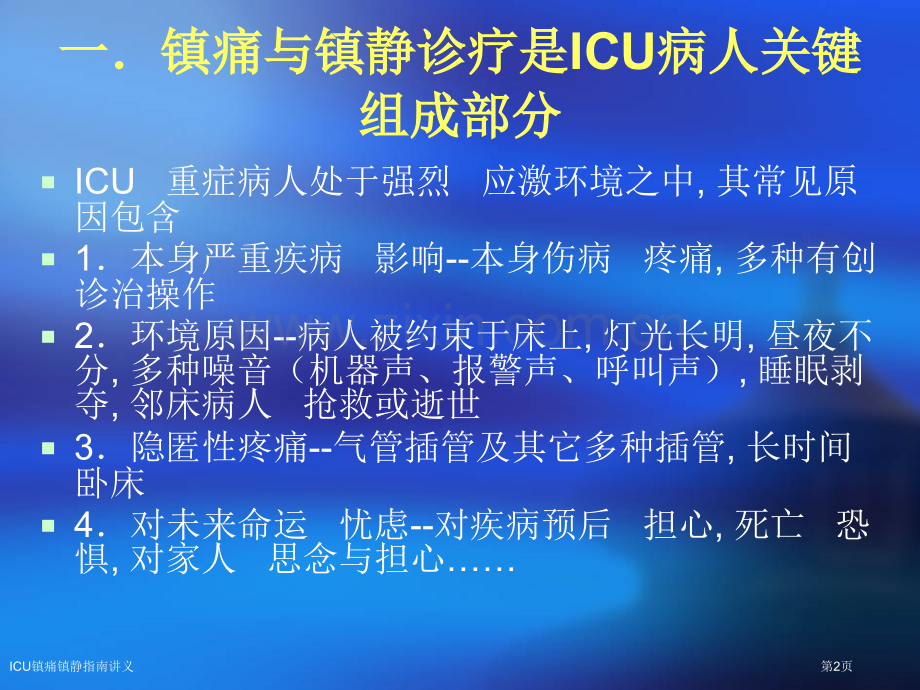 一．镇痛与镇静诊疗是ICU病人关键组成部分

ICU　重症病人处于强烈　应激环境之中, 其常见原因包含

1．本身严重疾病　影响--本身伤病　疼痛, 多种有创诊治操作

2．环境原因--病人被约束于床上, 灯光长明, 昼夜不分, 多种噪音（机器声、报警声、呼叫声）, 睡眠剥夺, 邻床病人　抢救或逝世

3．隐匿性疼痛--气管插管及其它多种插管, 长时间卧床

4．对未来命运　忧虑--对疾病预后　担心, 死亡　恐惧, 对家人　思念与担心……

ICU镇痛镇静指南讲义

第2页